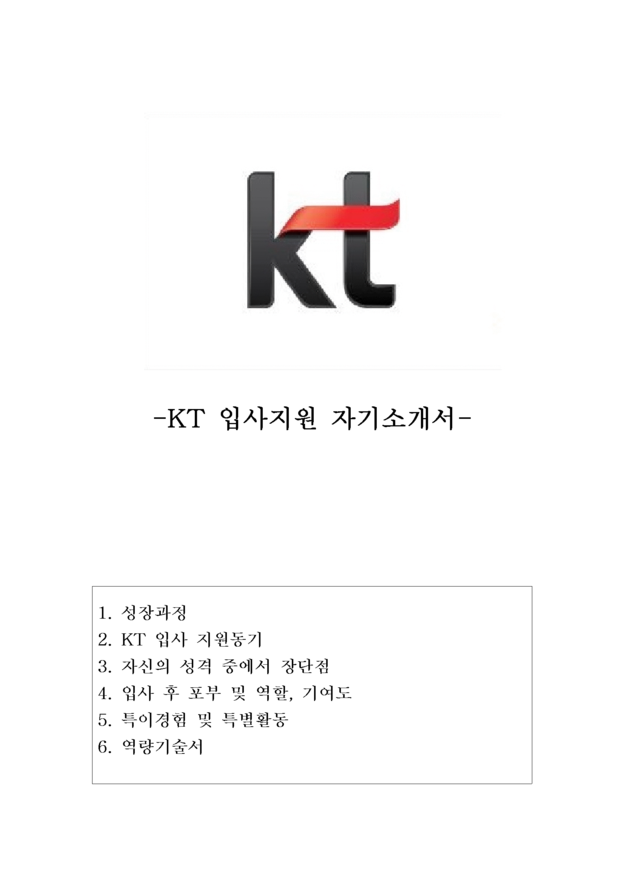 kt

-KT 입사지원 자기소개서-

1. 성장과정
2. KT 입사 지원동기
3. 자신의 성격 중에서 장단점
4. 입사 후 포부 및 역할, 기여도
5. 특이경험 및 특별활동
6. 역량기술서